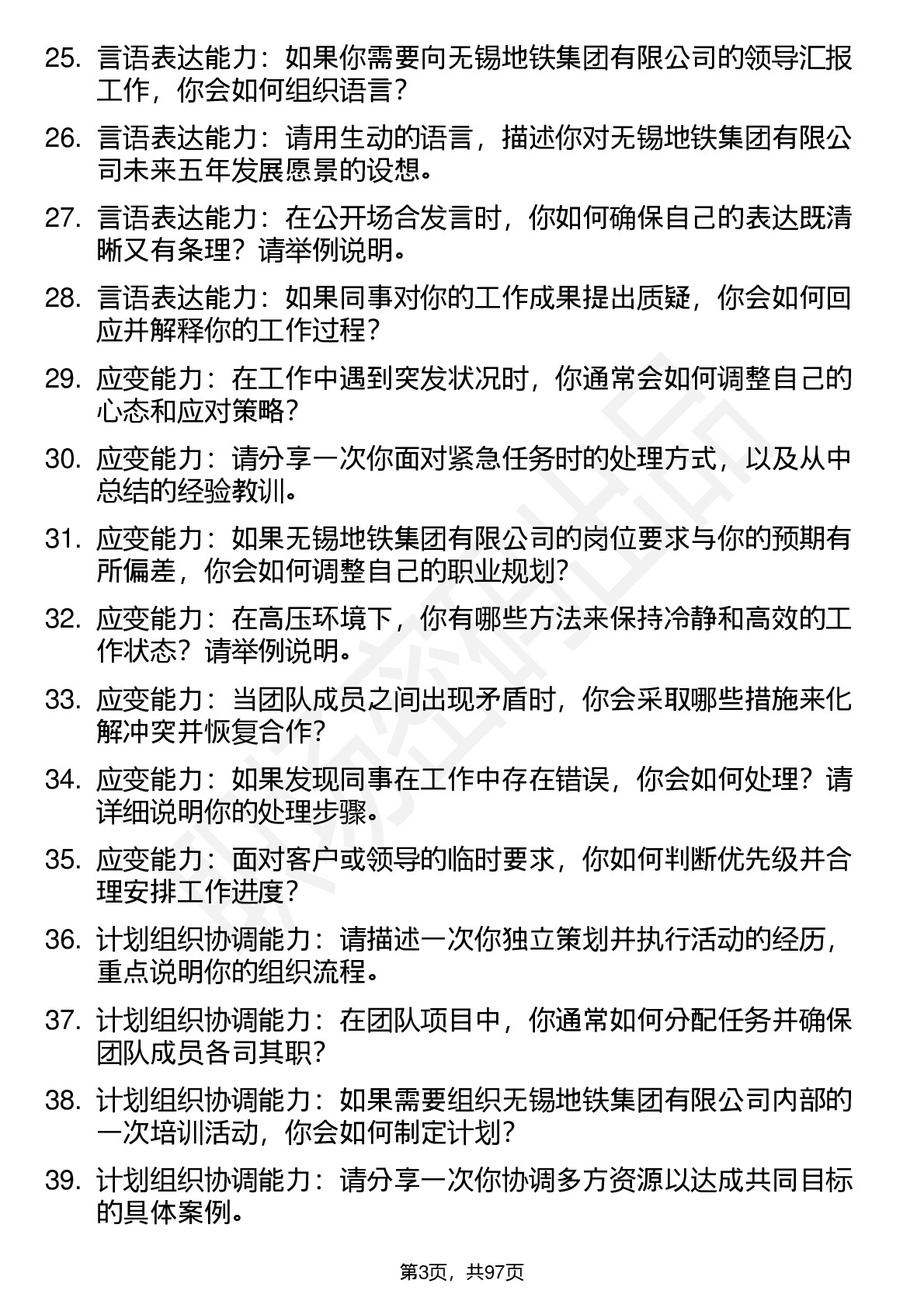 25. 言语表达能力：如果你需要向无锡地铁集团有限公司的领导汇报工作，你会如何组织语言？

26. 言语表达能力：请用生动的语言，描述你对无锡地铁集团有限公司未来五年发展愿景的设想。

27. 言语表达能力：在公开场合发言时，你如何确保自己的表达既清晰又有条理？请举例说明。

28. 言语表达能力：如果同事对你的工作成果提出质疑，你会如何回应并解释你的工作过程？

29. 应变能力：在工作中遇到突发状况时，你通常会如何调整自己的心态和应对策略？

30. 应变能力：请分享一次你面对紧急任务时的处理方式，以及从中总结的经验教训。

31. 应变能力：如果无锡地铁集团有限公司的岗位要求与你的预期有所偏差，你会如何调整自己的职业规划？

32. 应变能力：在高压环境下，你有哪些方法来保持冷静和高效的工作状态？请举例说明。

33. 应变能力：当团队成员之间出现矛盾时，你会采取哪些措施来化解冲突并恢复合作？

34. 应变能力：如果发现同事在工作中存在错误，你会如何处理？请详细说明你的处理步骤。

35. 应变能力：面对客户或领导的临时要求，你如何判断优先级并合理安排工作进度？

36. 计划组织协调能力：请描述一次你独立策划并执行活动的经历，重点说明你的组织流程。

37. 计划组织协调能力：在团队项目中，你通常如何分配任务并确保团队成员各司其职？

38. 计划组织协调能力：如果需要组织无锡地铁集团有限公司内部的一次培训活动，你会如何制定计划？

39. 计划组织协调能力：请分享一次你协调多方资源以达成共同目标的具体案例。

第3页，共97页